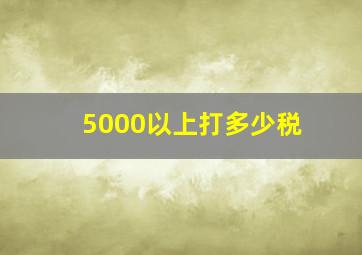 5000以上打多少税